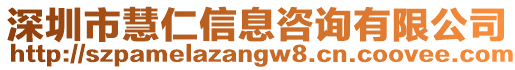 深圳市慧仁信息咨询有限公司
http://szpamelazangw8.cn.coovee.com